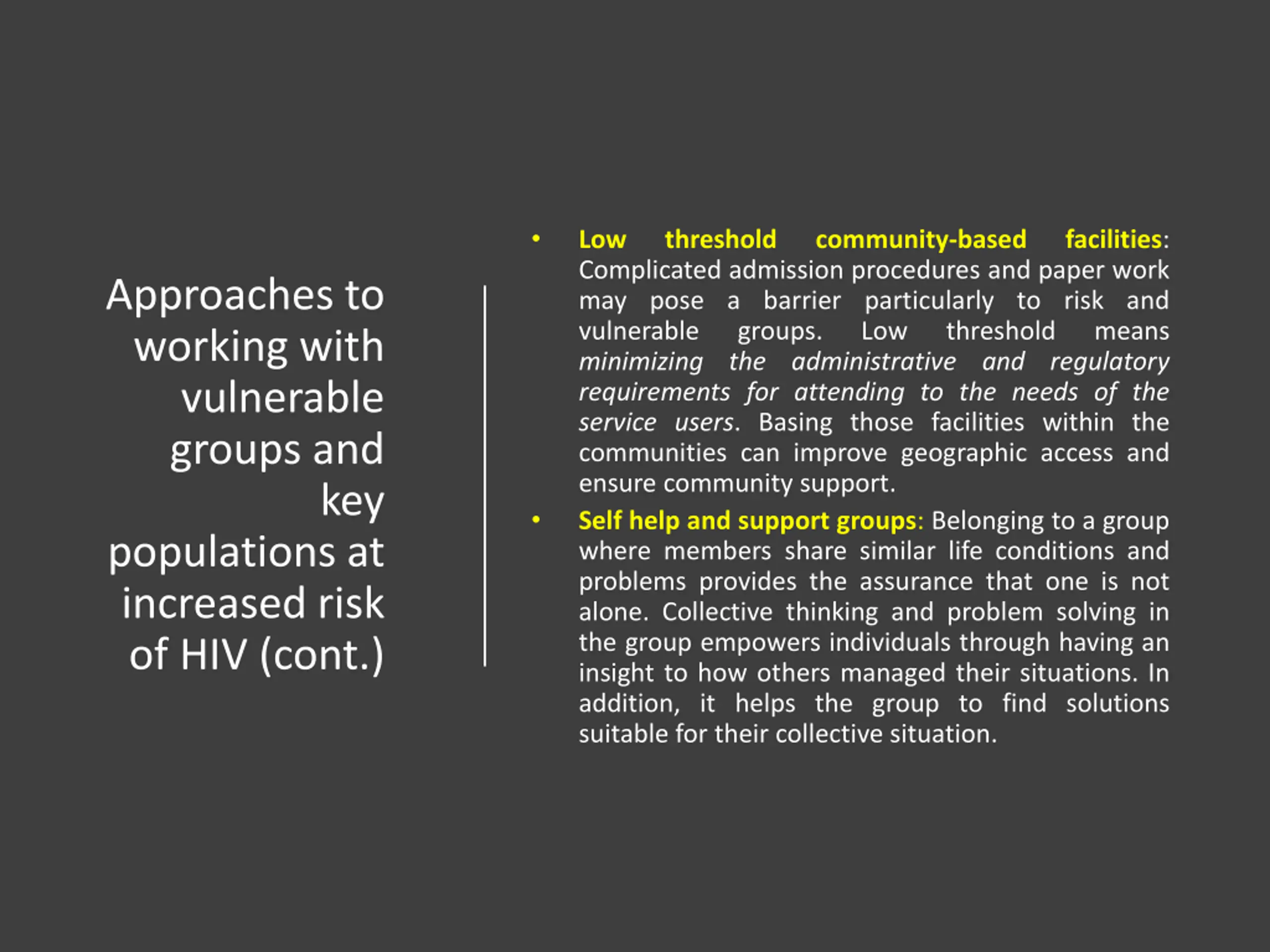 Approaches to working with vulnerable groups and key populations at increased risk of HIV (cont.)

• Low threshold community-based facilities: Complicated admission procedures and paper work may pose a barrier particularly to risk and vulnerable groups. Low threshold means minimizing the administrative and regulatory requirements for attending to the needs of the service users. Basing those facilities within the communities can improve geographic access and ensure community support.

• Self help and support groups: Belonging to a group where members share similar life conditions and problems provides the assurance that one is not alone. Collective thinking and problem solving in the group empowers individuals through having an insight to how others managed their situations. In addition, it helps the group to find solutions suitable for their collective situation.